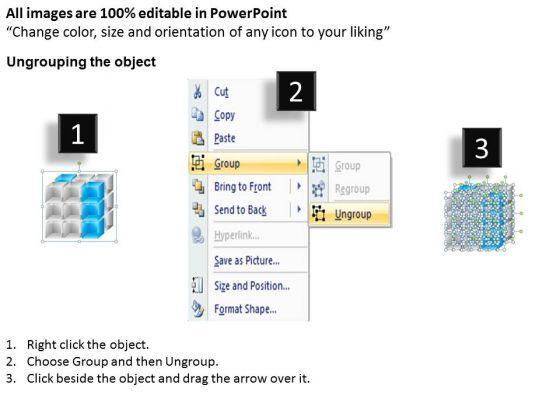 All images are 100% editable in PowerPoint
"Change color, size and orientation of any icon to your liking"

Ungrouping the object

1

2

Cut
Copy
Paste
Group
Bring to Front
Send to Back
Hyperlink...
Save as Picture...
Size and Position...
Format Shape...

Group
Regroup
Ungroup

3

1. Right click the object.
2. Choose Group and then Ungroup.
3. Click beside the object and drag the arrow over it.